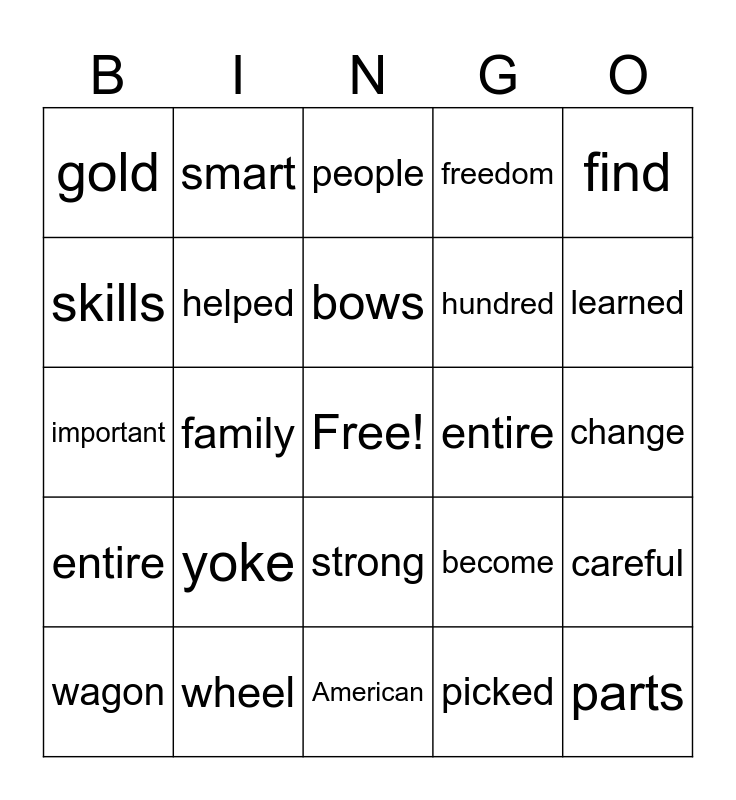 | B | I | N | G | O |
|---|---|---|---|---|
| gold | smart | people | freedom | find |
| skills | helped | bows | hundred | learned |
| important | family | Free! | entire | change |
| entire | yoke | strong | become | careful |
| wagon | wheel | American | picked | parts |